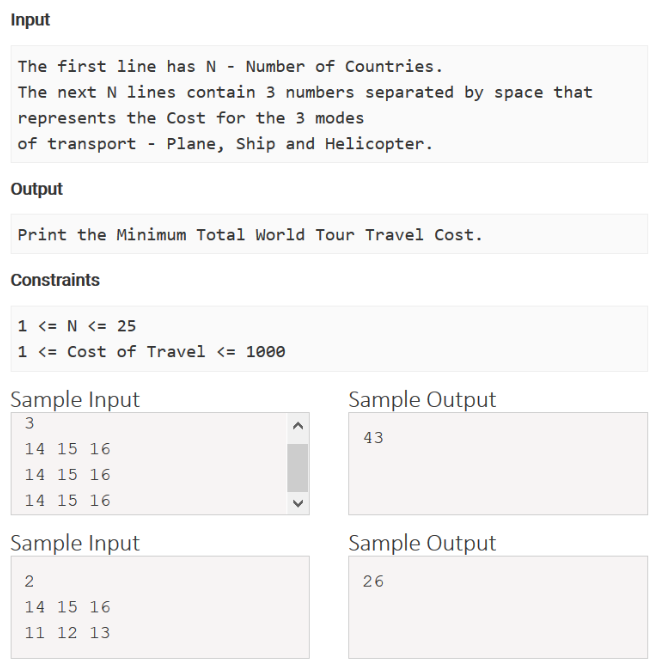 Input

The first line has N - Number of Countries.
The next N lines contain 3 numbers separated by space that represents the Cost for the 3 modes of transport - Plane, Ship and Helicopter.

Output

Print the Minimum Total World Tour Travel Cost.

Constraints

1 <= N <= 25
1 <= Cost of Travel <= 1000

Sample Input

3
14 15 16
14 15 16
14 15 16

Sample Output

43

Sample Input

2
14 15 16
11 12 13

Sample Output

26